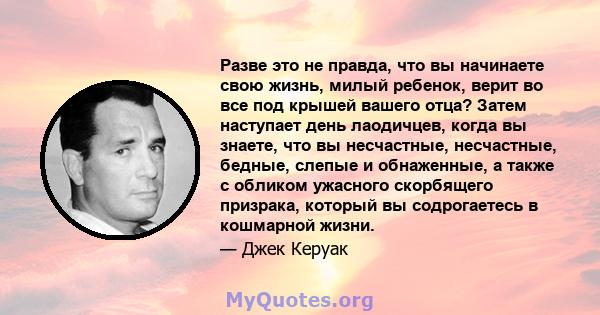 Разве это не правда, что вы начинаете свою жизнь, милый ребенок, верит во все под крышей вашего отца? Затем наступает день лаодичцев, когда вы знаете, что вы несчастные, несчастные, бедные, слепые и обнаженные, а также с обликом ужасного скорбящего призрака, который вы содрогаетесь в кошмарной жизни.

— Джек Керуак

MyQuotes.org